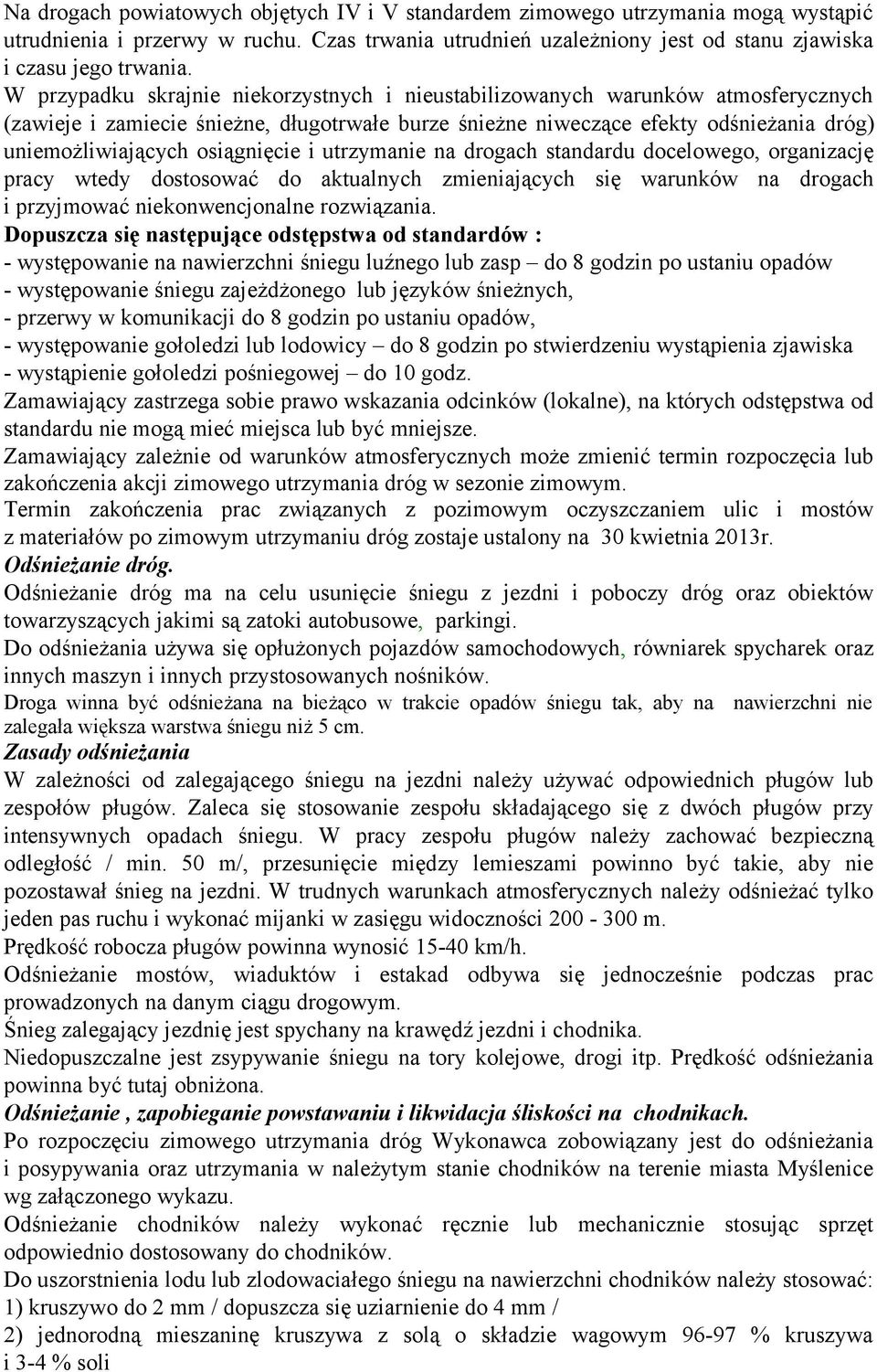 Na drogach powiatowych objętych IV i V standardem zimowego utrzymania mogą wystąpić utrudnienia i przerwy w ruchu. Czas trwania utrudnień uzależniony jest od stanu zjawiska i czasu jego trwania.
W przypadku skrajnie niekorzystnych i nieustabilizowanych warunków atmosferycznych (zawieje i zamiecie śnieżne, długotrwałe burze śnieżne niweczące efekty odśnieżania dróg) uniemożliwiających osiągnięcie i utrzymanie na drogach standardu docelowego, organizację pracy wtedy dostosować do aktualnych zmieniających się warunków na drogach i przyjmować niekonwencjonalne rozwiązania.
Dopuszcza się następujące odstępstwa od standardów :
- występowanie na nawierzchni śniegu luźnego lub zasp – do 8 godzin po ustaniu opadów
- występowanie śniegu zajeżdżonego lub języków śnieżnych,
- przerwy w komunikacji do 8 godzin po ustaniu opadów,
- występowanie gołoledzi lub lodowicy – do 8 godzin po stwierdzeniu wystąpienia zjawiska
- wystąpienie gołoledzi pośniegowej – do 10 godz.
Zamawiający zastrzega sobie prawo wskazania odcinków (lokalne), na których odstępstwa od standardu nie mogą mieć miejsca lub być mniejsze.
Zamawiający zależnie od warunków atmosferycznych może zmienić termin rozpoczęcia lub zakończenia akcji zimowego utrzymania dróg w sezonie zimowym.
Termin zakończenia prac związanych z pozimowym oczyszczaniem ulic i mostów z materiałów po zimowym utrzymaniu dróg zostaje ustalony na 30 kwietnia 2013r.
Odśnieżanie dróg.
Odśnieżanie dróg ma na celu usunięcie śniegu z jezdni i poboczy dróg oraz obiektów towarzyszących jakimi są zatoki autobusowe, parkingi.
Do odśnieżania używa się opłużonych pojazdów samochodowych, równiarek spycharek oraz innych maszyn i innych przystosowanych nośników.
Droga winna być odśnieżana na bieżąco w trakcie opadów śniegu tak, aby na nawierzchni nie zalegała większa warstwa śniegu niż 5 cm.
Zasady odśnieżania
W zależności od zalegającego śniegu na jezdni należy używać odpowiednich pługów lub zespołów pługów. Zaleca się stosowanie zespołu składającego się z dwóch pługów przy intensywnych opadach śniegu. W pracy zespołu pługów należy zachować bezpieczną odległość / min. 50 m/, przesunięcie między lemieszami powinno być takie, aby nie pozostawał śnieg na jezdni. W trudnych warunkach atmosferycznych należy odśnieżać tylko jeden pas ruchu i wykonać mijanki w zasięgu widoczności 200 - 300 m.
Prędkość robocza pługów powinna wynosić 15-40 km/h.
Odśnieżanie mostów, wiaduktów i estakad odbywa się jednocześnie podczas prac prowadzonych na danym ciągu drogowym.
Śnieg zalegający jezdnię jest spychany na krawędź jezdni i chodnika.
Niedopuszczalne jest zsypywanie śniegu na tory kolejowe, drogi itp. Prędkość odśnieżania powinna być tutaj obniżona.
Odśnieżanie , zapobieganie powstawaniu i likwidacja śliskości na chodnikach.
Po rozpoczęciu zimowego utrzymania dróg Wykonawca zobowiązany jest do odśnieżania i posypywania oraz utrzymania w należytym stanie chodników na terenie miasta Myślenice wg załączonego wykazu.
Odśnieżanie chodników należy wykonać ręcznie lub mechanicznie stosując sprzęt odpowiednio dostosowany do chodników.
Do uszorstnienia lodu lub zlodowaciałego śniegu na nawierzchni chodników należy stosować:
1) kruszywo do 2 mm / dopuszcza się uziarnienie do 4 mm /
2) jednorodną mieszaninę kruszywa z solą o składzie wagowym 96-97 % kruszywa i 3-4 % soli